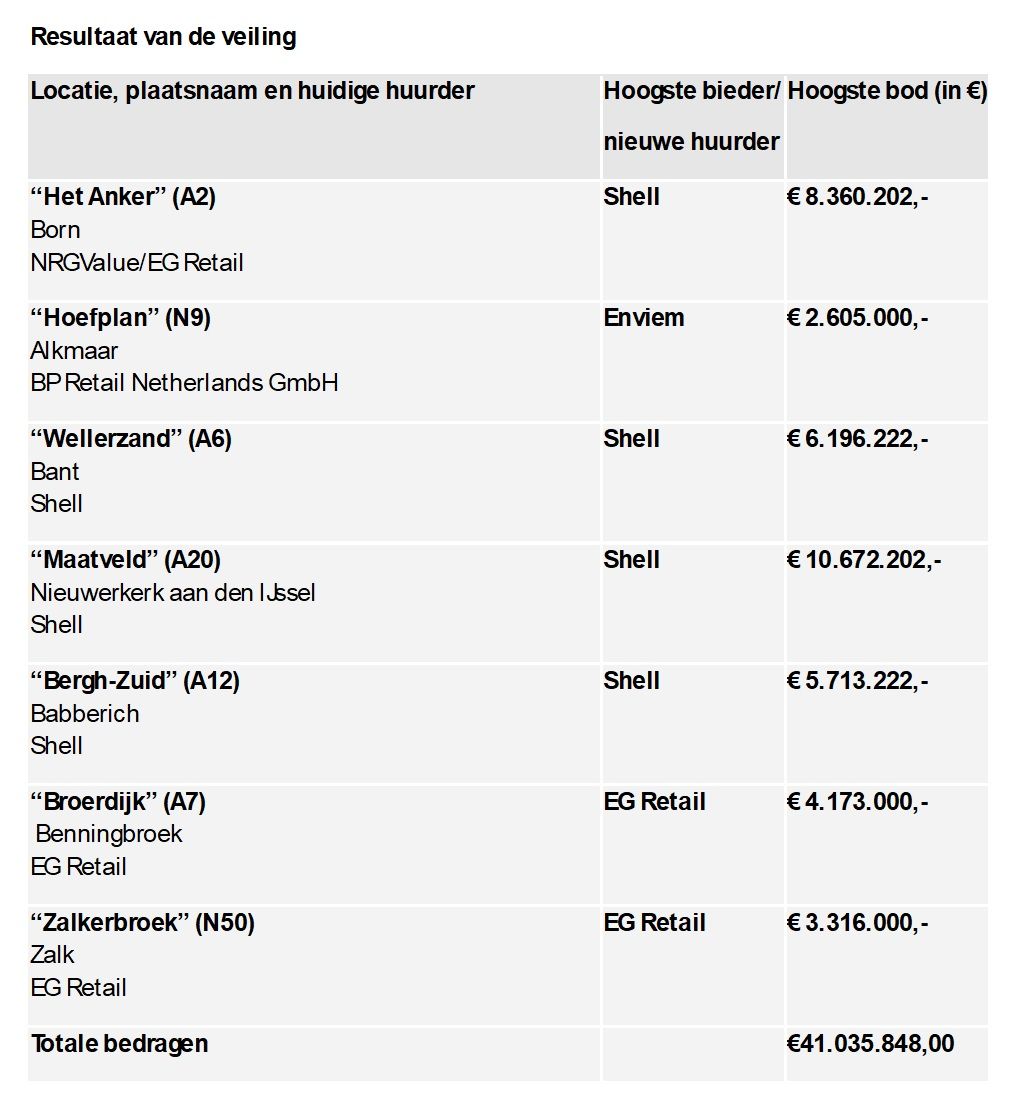 Resultaat van de veiling

| Locatie, plaatsnaam en huidige huurder | Hoogste bieder/ nieuwe huurder | Hoogste bod (in €) |
|---|---|---|
| “Het Anker” (A2) Born NRGValue/EG Retail | Shell | € 8.360.202,- |
| “Hoefplan” (N9) Alkmaar BP Retail Netherlands GmbH | Enviem | € 2.605.000,- |
| “Wellerzand” (A6) Bant Shell | Shell | € 6.196.222,- |
| “Maatveld” (A20) Nieuwerkerk aan den IJssel Shell | Shell | € 10.672.202,- |
| “Bergh-Zuid” (A12) Babberich Shell | Shell | € 5.713.222,- |
| “Broerdijk” (A7) Benningbroek EG Retail | EG Retail | € 4.173.000,- |
| “Zalkerbroek” (N50) Zalk EG Retail | EG Retail | € 3.316.000,- |
| Totale bedragen | | €41.035.848,00 |